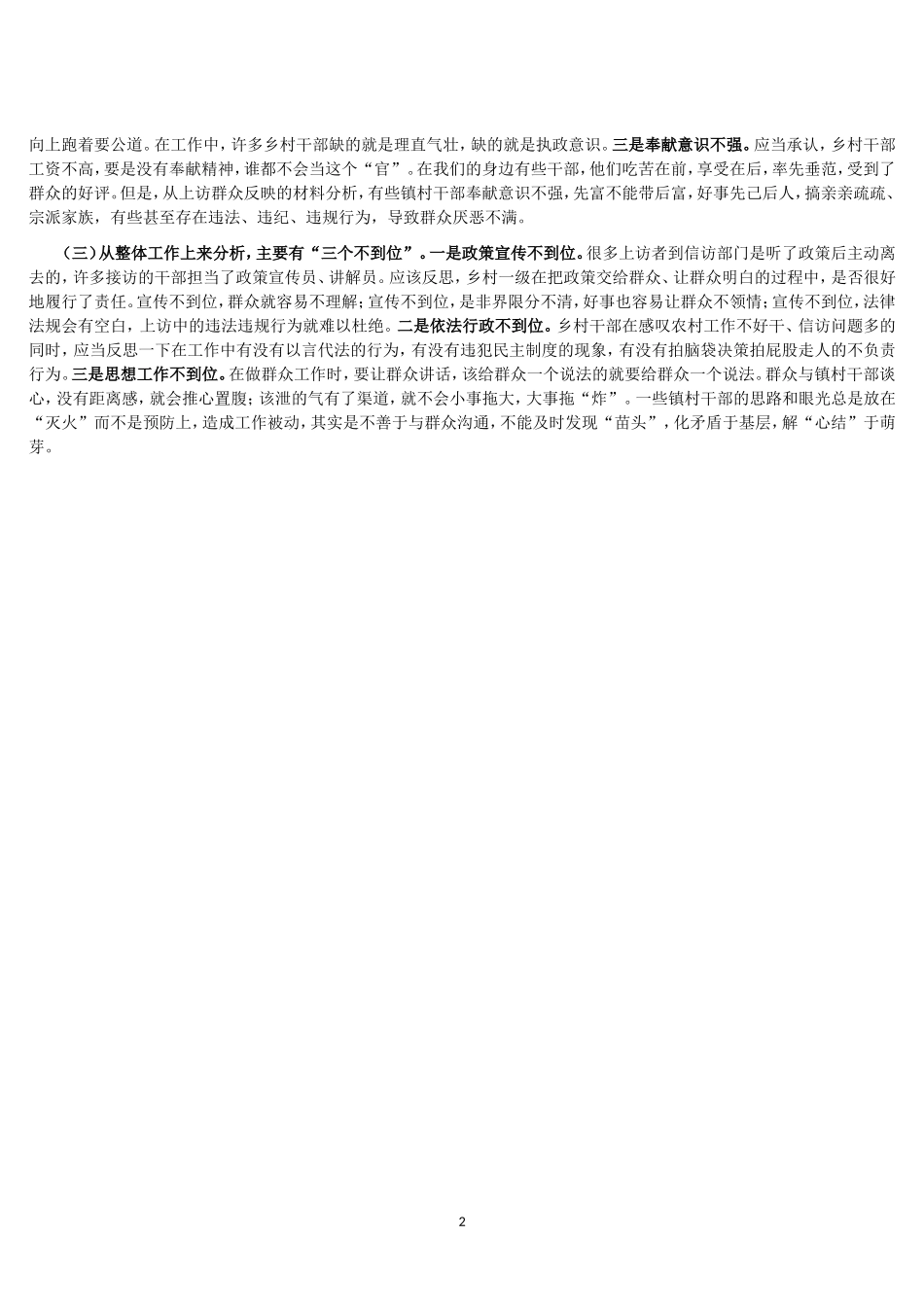 向上跑着要公道。在工作中，许多乡村干部缺的就是理直气壮，缺的就是执政意识。三是奉献意识不强。应当承认，乡村干部工资不高，要是没有奉献精神，谁都不会当这个“官”。在我们的身边有些干部，他们吃苦在前，享受在后，率先垂范，受到了群众的好评。但是，从上访群众反映的材料分析，有些镇村干部奉献意识不强，先富不能带后富，好事先己后人，搞亲亲疏疏、宗派家族，有些甚至存在违法、违纪、违规行为，导致群众厌恶不满。

（三）从整体工作上来分析，主要有“三个不到位”。一是政策宣传不到位。很多上访者到信访部门是听了政策后主动离去的，许多接访的干部担当了政策宣传员、讲解员。应该反思，乡村一级在把政策交给群众、让群众明白的过程中，是否很好地履行了责任。宣传不到位，群众就容易不理解；宣传不到位，是非界限分不清，好事也容易让群众不领情；宣传不到位，法律法规会有空白，上访中的违法违规行为就难以杜绝。二是依法行政不到位。乡村干部在感叹农村工作不好干、信访问题多的同时，应当反思一下在工作中有没有以言代法的行为，有没有违犯民主制度的现象，有没有拍脑袋决策拍屁股走人的不负责行为。三是思想工作不到位。在做群众工作时，要让群众讲话，该给群众一个说法的就要给群众一个说法。群众与镇村干部谈心，没有距离感，就会推心置腹；该泄的气有了渠道，就不会小事拖大，大事拖“炸”。一些镇村干部的思路和眼光总是放在“灭火”而不是预防上，造成工作被动，其实是不善于与群众沟通，不能及时发现“苗头”，化矛盾于基层，解“心结”于萌芽。

2